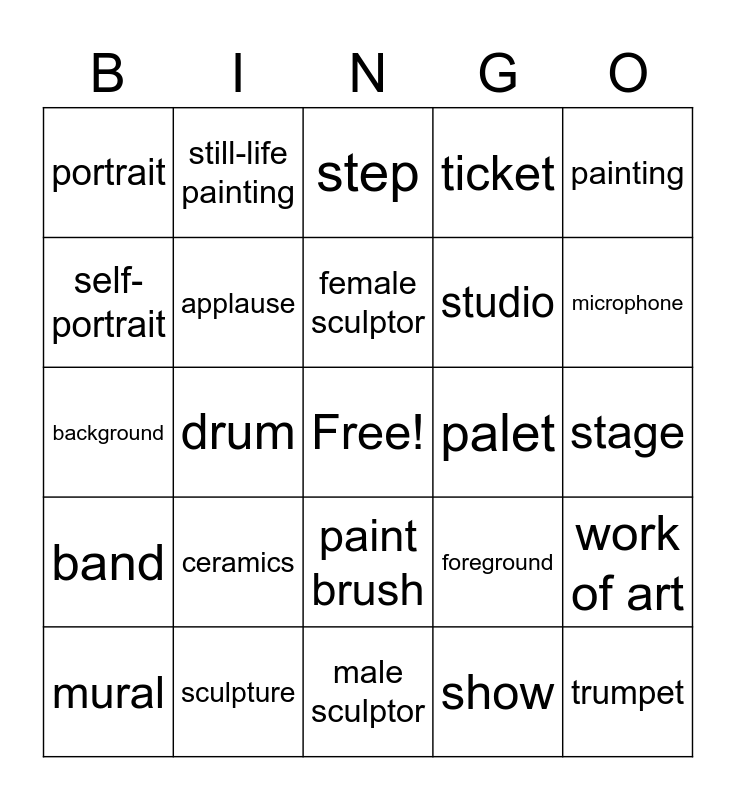 | B | I | N | G | O |
|---|---|---|---|---|
| portrait | still-life painting | step | ticket | painting |
| self-portrait | applause | female sculptor | studio | microphone |
| background | drum | Free! | palet | stage |
| band | ceramics | paint brush | foreground | work of art |
| mural | sculpture | male sculptor | show | trumpet |